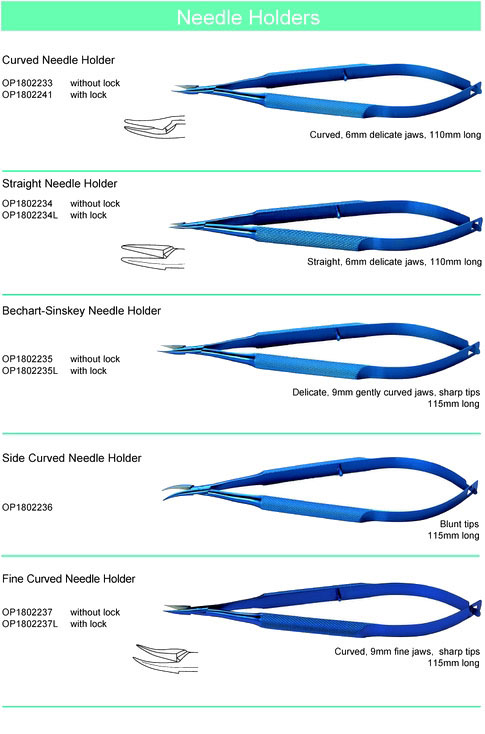 Needle Holders

Curved Needle Holder

OP1802233 without lock
OP1802241 with lock

Curved, 6mm delicate jaws, 110mm long

Straight Needle Holder

OP1802234 without lock
OP1802234L with lock

Straight, 6mm delicate jaws, 110mm long

Bechart-Sinskey Needle Holder

OP1802235 without lock
OP1802235L with lock

Delicate, 9mm gently curved jaws, sharp tips
115mm long

Side Curved Needle Holder

OP1802236

Blunt tips
115mm long

Fine Curved Needle Holder

OP1802237 without lock
OP1802237L with lock

Curved, 9mm fine jaws, sharp tips
115mm long